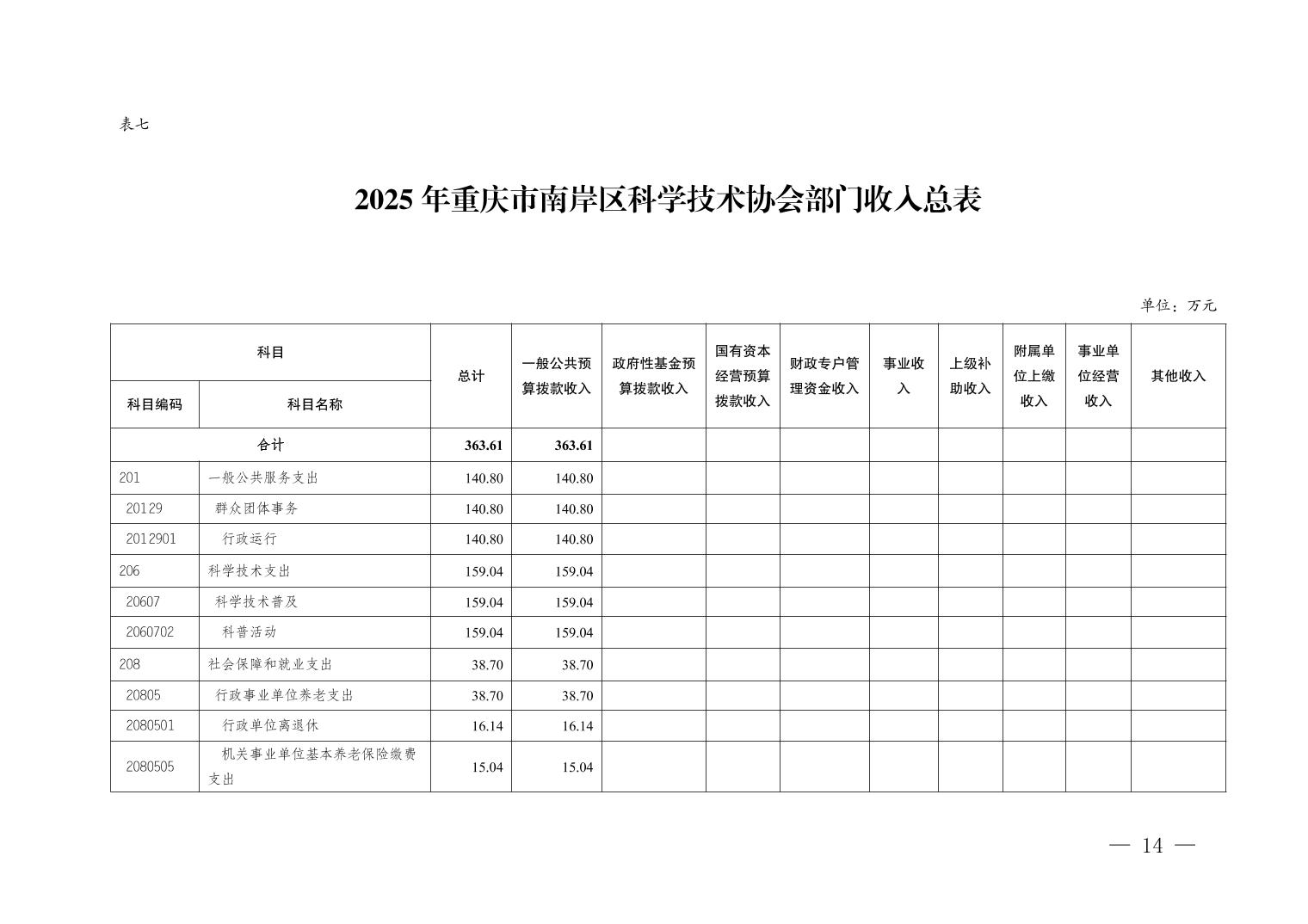 表七

2025 年重庆市南岸区科学技术协会部门收入总表

单位：万元

| 科目编码 | 科目名称 | 总计 | 一般公共预算拨款收入 | 政府性基金预算拨款收入 | 国有资本经营预算拨款收入 | 财政专户管理资金收入 | 事业收入 | 上级补助收入 | 附属单位上缴收入 | 事业单位经营收入 | 其他收入 |
|---|---|---|---|---|---|---|---|---|---|---|---|
| 合计 | | 363.61 | 363.61 | | | | | | | | |
| 201 | 一般公共服务支出 | 140.80 | 140.80 | | | | | | | | |
| 20129 | 群众团体事务 | 140.80 | 140.80 | | | | | | | | |
| 2012901 | 行政运行 | 140.80 | 140.80 | | | | | | | | |
| 206 | 科学技术支出 | 159.04 | 159.04 | | | | | | | | |
| 20607 | 科学技术普及 | 159.04 | 159.04 | | | | | | | | |
| 2060702 | 科普活动 | 159.04 | 159.04 | | | | | | | | |
| 208 | 社会保障和就业支出 | 38.70 | 38.70 | | | | | | | | |
| 20805 | 行政事业单位养老支出 | 38.70 | 38.70 | | | | | | | | |
| 2080501 | 行政单位离退休 | 16.14 | 16.14 | | | | | | | | |
| 2080505 | 机关事业单位基本养老保险缴费支出 | 15.04 | 15.04 | | | | | | | | |

— 14 —